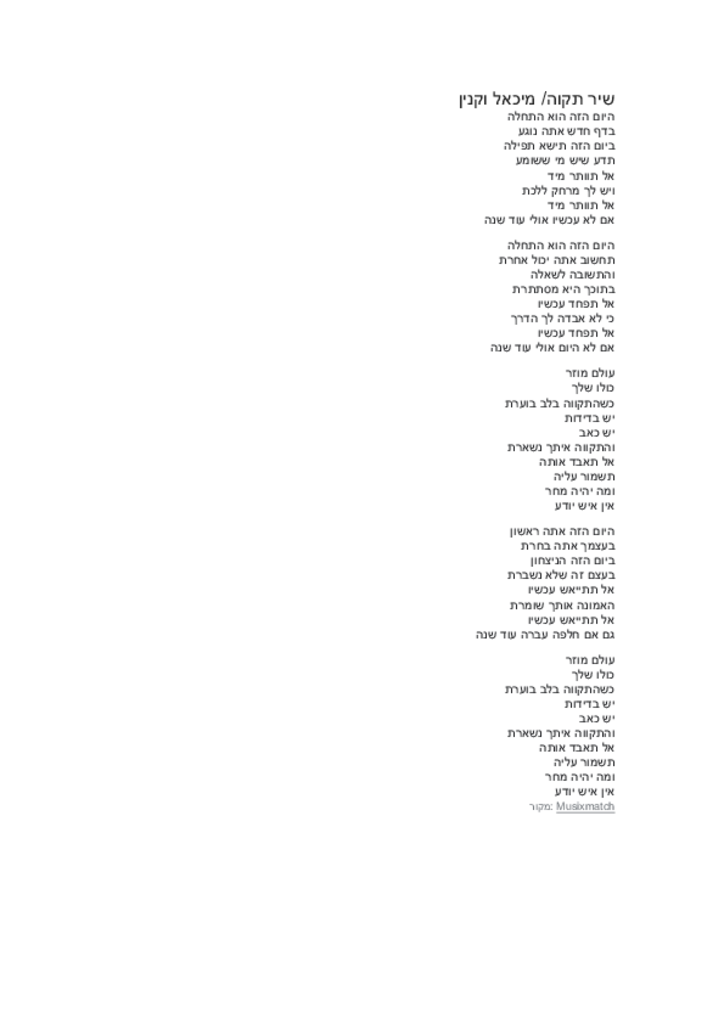 שיר תקוה/ מיכאל וקנין
היום הזה הוא התחלה
בדף חדש אתה נוגע
ביום הזה תישא תפילה
תדע שיש מי ששומע
אל תוותר מיד
ויש לך מרחק ללכת
אל תוותר מיד
אם לא עכשיו אולי עוד שנה

היום הזה הוא התחלה
תחשוב אתה יכול אחרת
והתשובה לשאלה
בתוכך היא מסתתרת
אל תפחד עכשיו
כי לא אבדה לך הדרך
אל תפחד עכשיו
אם לא היום אולי עוד שנה

עולם מוזר
כולו שלך
כשהתקווה בלב בוערת
יש בדידות
יש כאב
והתקווה איתך נשארת
אל תאבד אותה
תשמור עליה
ומה יהיה מחר
אין איש יודע

היום הזה אתה ראשון
בעצמך אתה בחרת
ביום הזה הניצחון
בעצם זה שלא נשברת
אל תתייאש עכשיו
האמונה אותך שומרת
אל תתייאש עכשיו
גם אם חלפה עברה עוד שנה

עולם מוזר
כולו שלך
כשהתקווה בלב בוערת
יש בדידות
יש כאב
והתקווה איתך נשארת
אל תאבד אותה
תשמור עליה
ומה יהיה מחר
אין איש יודע
מקור: Musixmatch